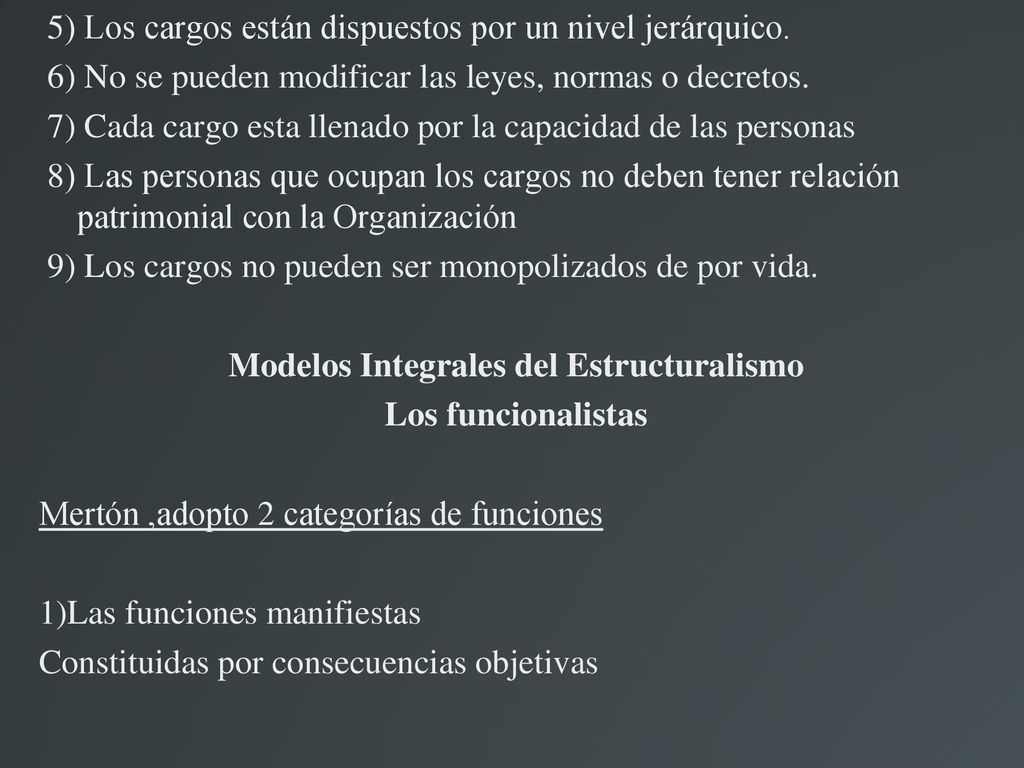 5) Los cargos están dispuestos por un nivel jerárquico.
6) No se pueden modificar las leyes, normas o decretos.
7) Cada cargo esta llenado por la capacidad de las personas
8) Las personas que ocupan los cargos no deben tener relación patrimonial con la Organización
9) Los cargos no pueden ser monopolizados de por vida.

Modelos Integrales del Estructuralismo
Los funcionalistas

Mertón ,adopto 2 categorías de funciones

1)Las funciones manifiestas
Constituidas por consecuencias objetivas